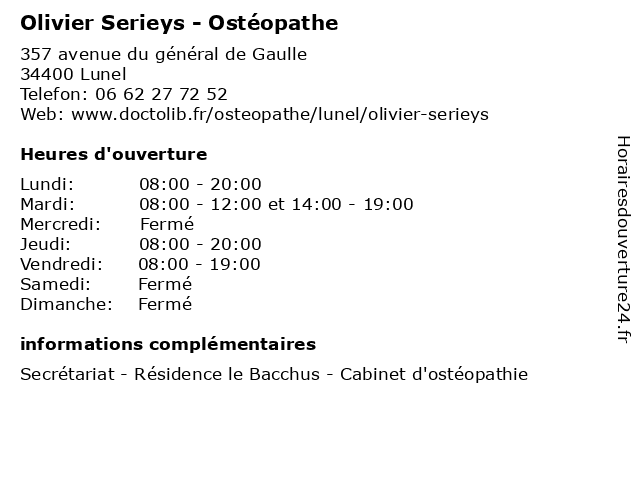 Olivier Serieys - Ostéopathe

357 avenue du général de Gaulle
34400 Lunel
Telefon: 06 62 27 72 52
Web: www.doctolib.fr/osteopathe/lunel/olivier-serieys

Heures d'ouverture

| | |
|---|---|
| Lundi: | 08:00 - 20:00 |
| Mardi: | 08:00 - 12:00 et 14:00 - 19:00 |
| Mercredi: | Fermé |
| Jeudi: | 08:00 - 20:00 |
| Vendredi: | 08:00 - 19:00 |
| Samedi: | Fermé |
| Dimanche: | Fermé |

informations complémentaires

Secrétariat - Résidence le Bacchus - Cabinet d'ostéopathie

Horairesdouverture24.fr